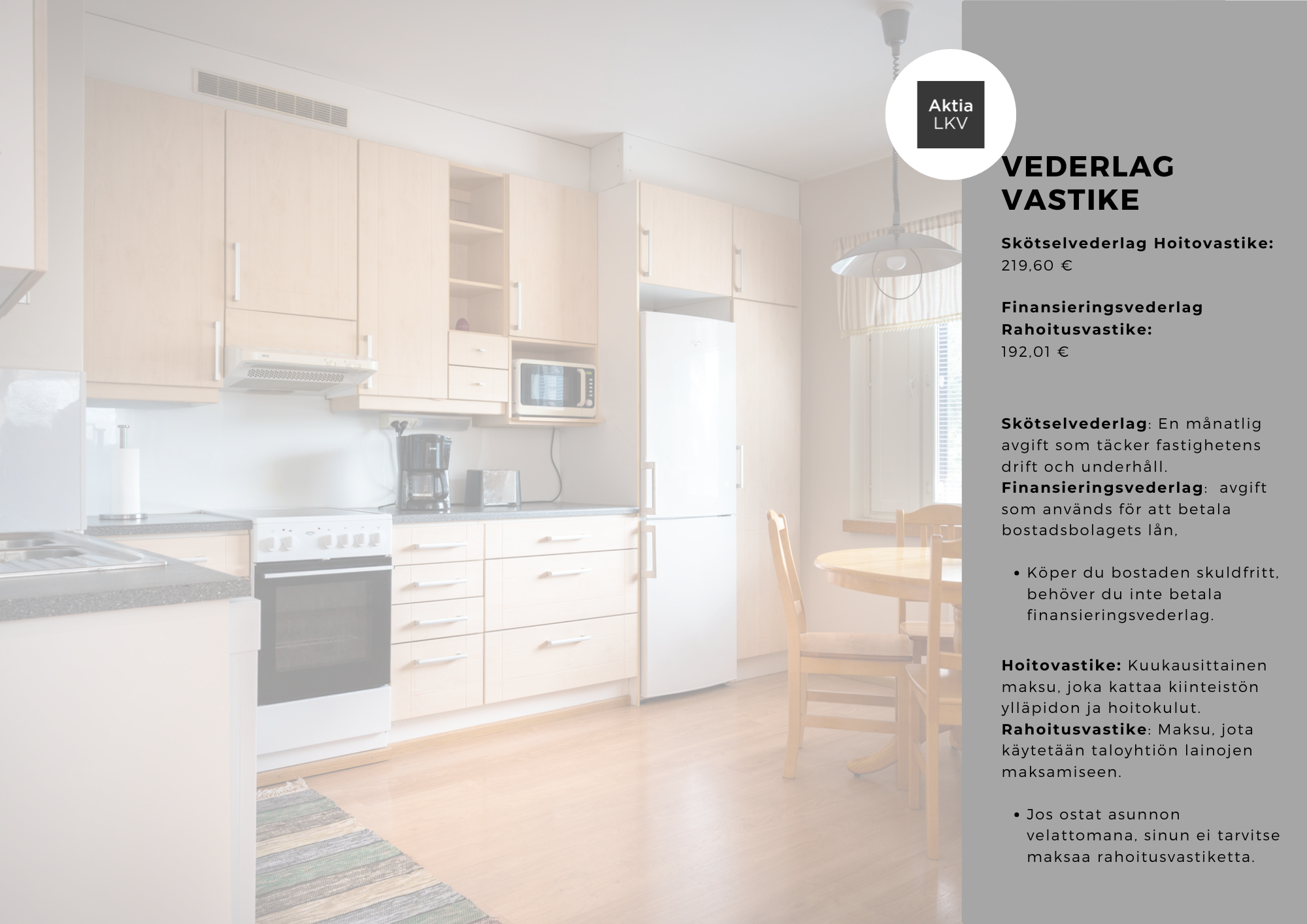 Aktia
LKV

VEDERLAG
VASTIKE

Skötselvederlag Hoitovastike:
219,60 €

Finansieringsvederlag
Rahoitusvastike:
192,01 €

Skötselvederlag: En månatlig avgift som täcker fastighetens drift och underhåll.
Finansieringsvederlag: avgift som används för att betala bostadsbolagets lån,

• Köper du bostaden skuldfritt, behöver du inte betala finansieringsvederlag.

Hoitovastike: Kuukausittainen maksu, joka kattaa kiinteistön ylläpidon ja hoitokulut.
Rahoitusvastike: Maksu, jota käytetään taloyhtiön lainojen maksamiseen.

• Jos ostat asunnon velattomana, sinun ei tarvitse maksaa rahoitusvastiketta.